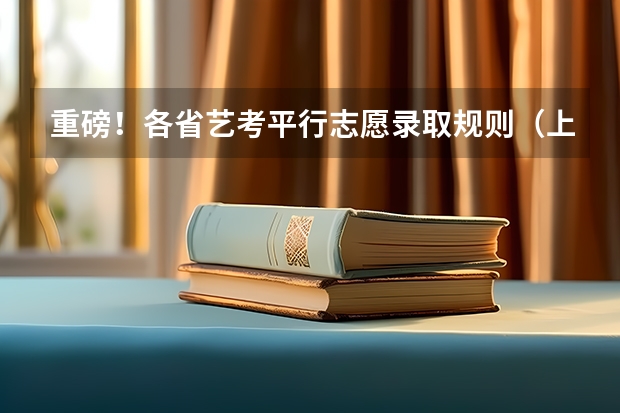 重磅！各省艺考平行志愿录取规则（上